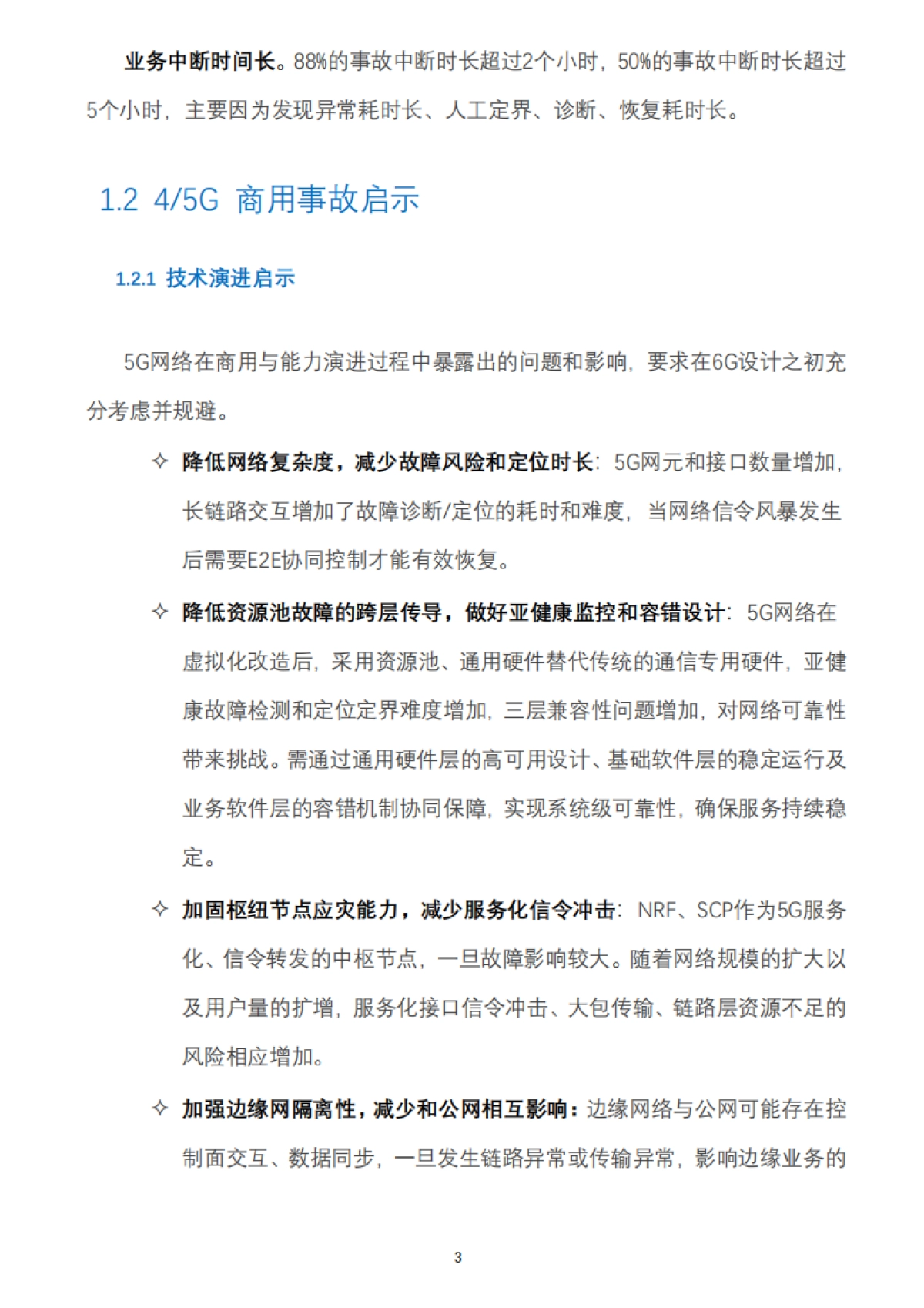 业务中断时间长。88%的事故中断时长超过2个小时，50%的事故中断时长超过5个小时，主要因为发现异常耗时长、人工定界、诊断、恢复耗时长。

1.2 4/5G 商用事故启示

1.2.1 技术演进启示

5G网络在商用与能力演进过程中暴露出的问题和影响，要求在6G设计之初充分考虑并规避。

✧ 降低网络复杂度，减少故障风险和定位时长：5G网元和接口数量增加，长链路交互增加了故障诊断/定位的耗时和难度，当网络信令风暴发生后需要E2E协同控制才能有效恢复。

✧ 降低资源池故障的跨层传导，做好亚健康监控和容错设计：5G网络在虚拟化改造后，采用资源池、通用硬件替代传统的通信专用硬件，亚健康故障检测和定位定界难度增加，三层兼容性问题增加，对网络可靠性带来挑战。需通过通用硬件层的高可用设计、基础软件层的稳定运行及业务软件层的容错机制协同保障，实现系统级可靠性，确保服务持续稳定。

✧ 加固枢纽节点应灾能力，减少服务化信令冲击：NRF、SCP作为5G服务化、信令转发的中枢节点，一旦故障影响较大。随着网络规模的扩大以及用户量的扩增，服务化接口信令冲击、大包传输、链路层资源不足的风险相应增加。

✧ 加强边缘网隔离性，减少和公网相互影响：边缘网络与公网可能存在控制面交互、数据同步，一旦发生链路异常或传输异常，影响边缘业务的

3